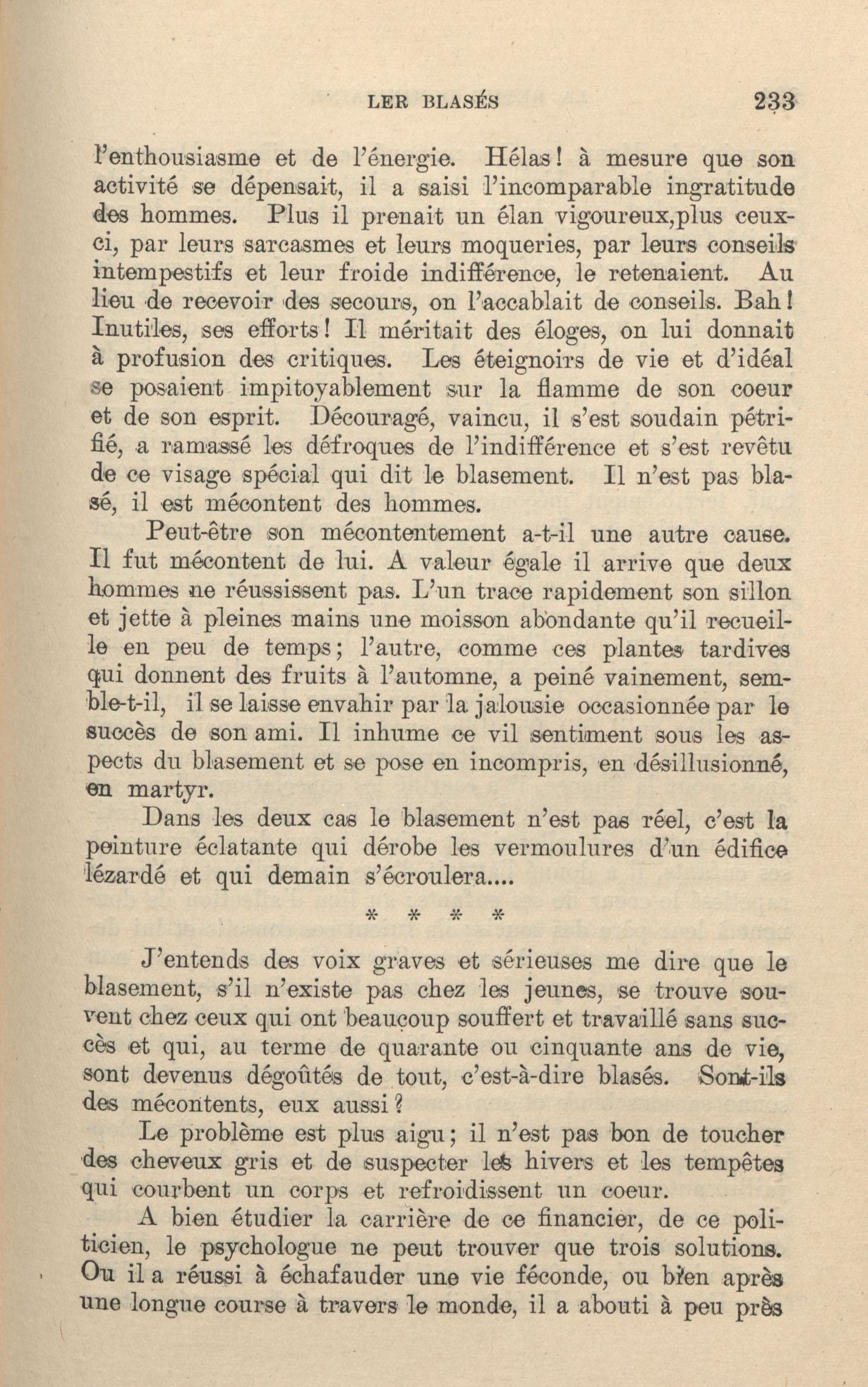 LER BLASÉS 233

l'enthousiasme et de l'énergie. Hélas! à mesure que son activité se dépensait, il a saisi l'incomparable ingratitude des hommes. Plus il prenait un élan vigoureux,plus ceux-ci, par leurs sarcasmes et leurs moqueries, par leurs conseils intempestifs et leur froide indifférence, le retenaient. Au lieu de recevoir des secours, on l'accablait de conseils. Bah! Inutiles, ses efforts! Il méritait des éloges, on lui donnait à profusion des critiques. Les éteignoirs de vie et d'idéal se posaient impitoyablement sur la flamme de son coeur et de son esprit. Découragé, vaincu, il s'est soudain pétrifié, a ramassé les défroques de l'indifférence et s'est revêtu de ce visage spécial qui dit le blasement. Il n'est pas blasé, il est mécontent des hommes.

Peut-être son mécontentement a-t-il une autre cause. Il fut mécontent de lui. A valeur égale il arrive que deux hommes ne réussissent pas. L'un trace rapidement son sillon et jette à pleines mains une moisson abondante qu'il recueille en peu de temps; l'autre, comme ces plantes tardives qui donnent des fruits à l'automne, a peiné vainement, semble-t-il, il se laisse envahir par la jalousie occasionnée par le succès de son ami. Il inhume ce vil sentiment sous les aspects du blasement et se pose en incompris, en désillusionné, en martyr.

Dans les deux cas le blasement n'est pas réel, c'est la peinture éclatante qui dérobe les vermoulures d'un édifice lézardé et qui demain s'écroulera....

* * * *

J'entends des voix graves et sérieuses me dire que le blasement, s'il n'existe pas chez les jeunes, se trouve souvent chez ceux qui ont beaucoup souffert et travaillé sans succès et qui, au terme de quarante ou cinquante ans de vie, sont devenus dégoûtés de tout, c'est-à-dire blasés. Sont-ils des mécontents, eux aussi?

Le problème est plus aigu; il n'est pas bon de toucher des cheveux gris et de suspecter les hivers et les tempêtes qui courbent un corps et refroidissent un coeur.

A bien étudier la carrière de ce financier, de ce politicien, le psychologue ne peut trouver que trois solutions. Ou il a réussi à échafauder une vie féconde, ou bien après une longue course à travers le monde, il a abouti à peu près